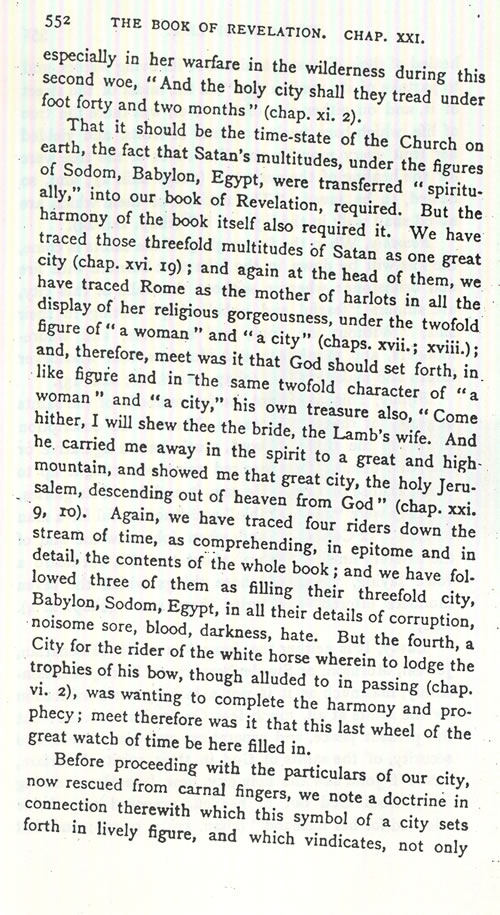 552 THE BOOK OF REVELATION. CHAP. XXI.

especially in her warfare in the wilderness during this second woe, "And the holy city shall they tread under foot forty and two months" (chap. xi. 2).

That it should be the time-state of the Church on earth, the fact that Satan's multitudes, under the figures of Sodom, Babylon, Egypt, were transferred "spiritually," into our book of Revelation, required. But the harmony of the book itself also required it. We have traced those threefold multitudes of Satan as one great city (chap. xvi. 19); and again at the head of them, we have traced Rome as the mother of harlots in all the display of her religious gorgeousness, under the twofold figure of "a woman" and "a city" (chaps. xvii.; xviii.); and, therefore, meet was it that God should set forth, in like figure and in the same twofold character of "a woman" and "a city," his own treasure also, "Come hither, I will shew thee the bride, the Lamb's wife. And he carried me away in the spirit to a great and high mountain, and showed me that great city, the holy Jerusalem, descending out of heaven from God" (chap. xxi. 9, 10). Again, we have traced four riders down the stream of time, as comprehending, in epitome and in detail, the contents of the whole book; and we have followed three of them as filling their threefold city, Babylon, Sodom, Egypt, in all their details of corruption, noisome sore, blood, darkness, hate. But the fourth, a City for the rider of the white horse wherein to lodge the trophies of his bow, though alluded to in passing (chap. vi. 2), was wanting to complete the harmony and prophecy; meet therefore was it that this last wheel of the great watch of time be here filled in.

Before proceeding with the particulars of our city, now rescued from carnal fingers, we note a doctrine in connection therewith which this symbol of a city sets forth in lively figure, and which vindicates, not only